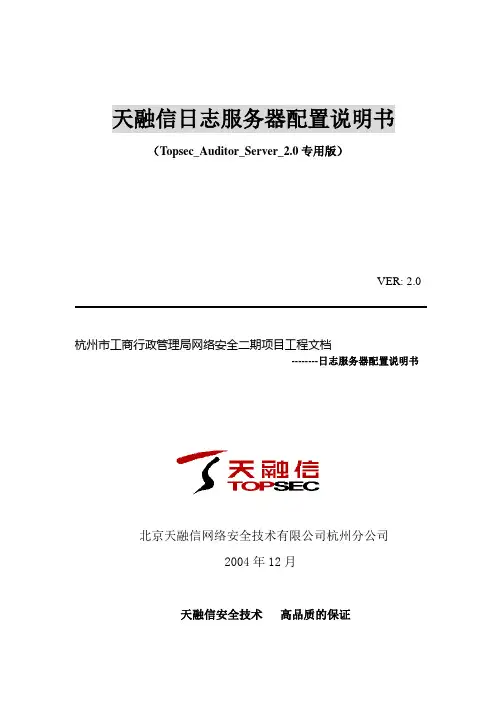 天融信日志服务器配置说明书

（Topsec_Auditor_Server_2.0 专用版）

VER: 2.0

杭州市工商行政管理局网络安全二期项目工程文档

--------日志服务器配置说明书

天融信
TOPSEC

北京天融信网络安全技术有限公司杭州分公司

2004 年 12 月

天融信安全技术　高品质的保证